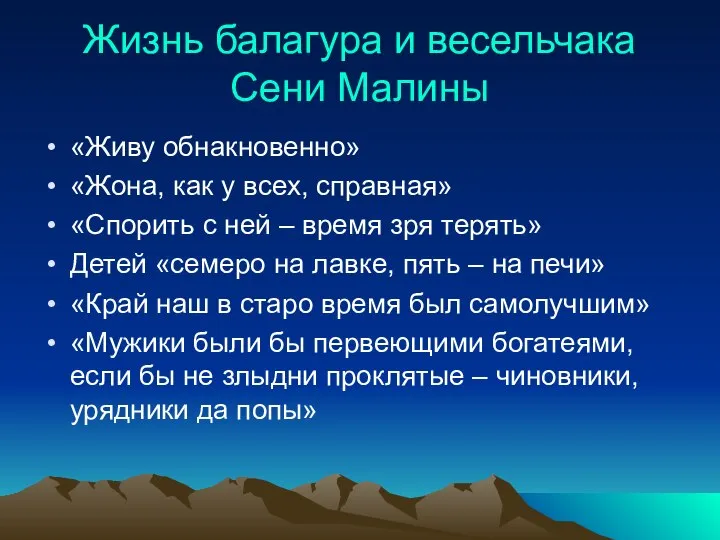 Жизнь балагура и весельчака Сени Малины

• «Живу обнакновенно»
• «Жона, как у всех, справная»
• «Спорить с ней – время зря терять»
• Детей «семеро на лавке, пять – на печи»
• «Край наш в старо время был самолучшим»
• «Мужики были бы первеющими богатеями, если бы не злыдни проклятые – чиновники, урядники да попы»